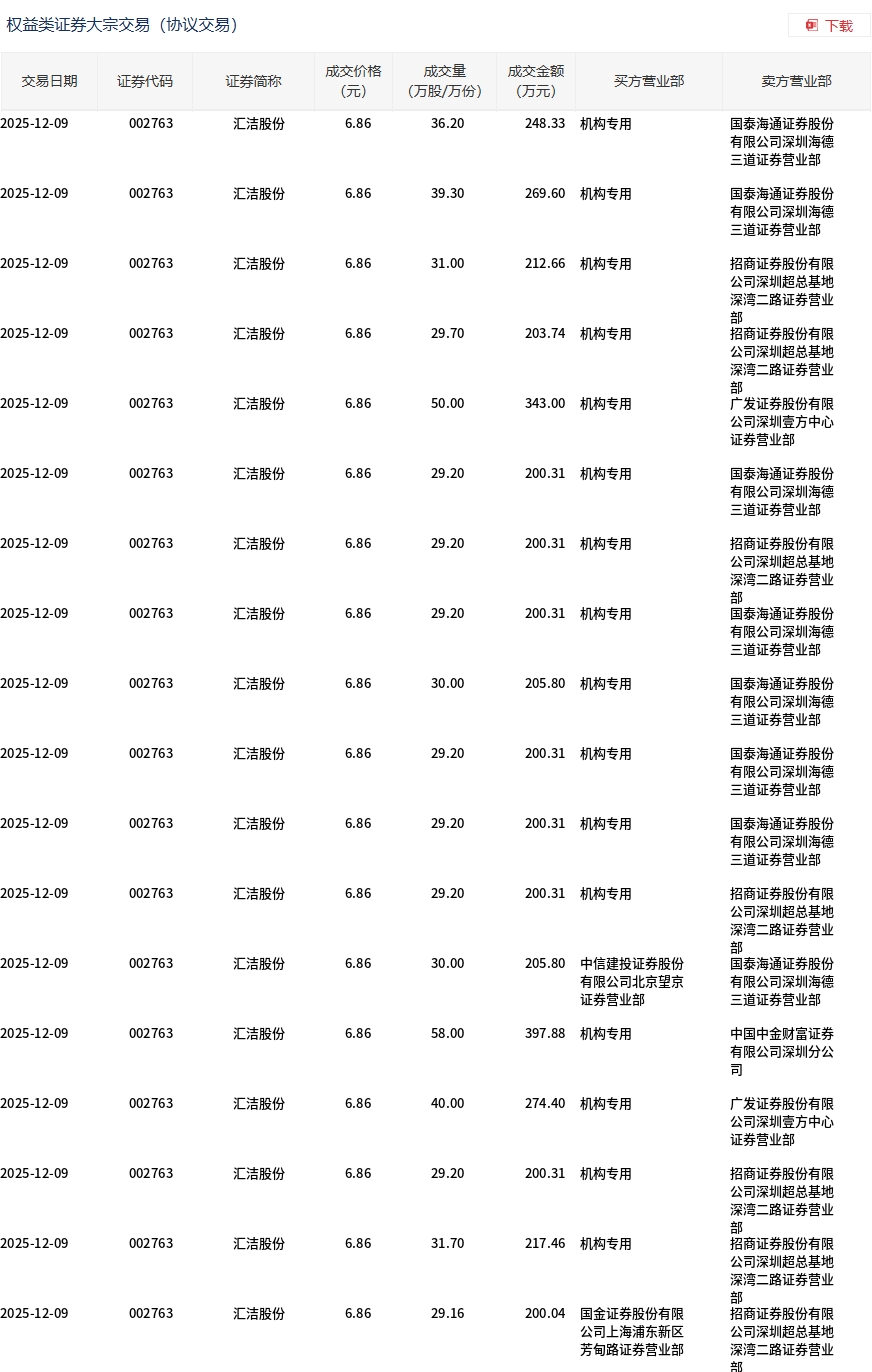 权益类证券大宗交易（协议交易）

下载

| 交易日期 | 证券代码 | 证券简称 | 成交价格（元） | 成交量（万股/万份） | 成交金额（万元） | 买方营业部 | 卖方营业部 |
|---|---|---|---|---|---|---|---|
| 2025-12-09 | 002763 | 汇洁股份 | 6.86 | 36.20 | 248.33 | 机构专用 | 国泰海通证券股份有限公司深圳海德三道证券营业部 |
| 2025-12-09 | 002763 | 汇洁股份 | 6.86 | 39.30 | 269.60 | 机构专用 | 国泰海通证券股份有限公司深圳海德三道证券营业部 |
| 2025-12-09 | 002763 | 汇洁股份 | 6.86 | 31.00 | 212.66 | 机构专用 | 招商证券股份有限公司深圳超总基地深湾二路证券营业部 |
| 2025-12-09 | 002763 | 汇洁股份 | 6.86 | 29.70 | 203.74 | 机构专用 | 招商证券股份有限公司深圳超总基地深湾二路证券营业部 |
| 2025-12-09 | 002763 | 汇洁股份 | 6.86 | 50.00 | 343.00 | 机构专用 | 广发证券股份有限公司深圳壹方中心证券营业部 |
| 2025-12-09 | 002763 | 汇洁股份 | 6.86 | 29.20 | 200.31 | 机构专用 | 国泰海通证券股份有限公司深圳海德三道证券营业部 |
| 2025-12-09 | 002763 | 汇洁股份 | 6.86 | 29.20 | 200.31 | 机构专用 | 招商证券股份有限公司深圳超总基地深湾二路证券营业部 |
| 2025-12-09 | 002763 | 汇洁股份 | 6.86 | 29.20 | 200.31 | 机构专用 | 国泰海通证券股份有限公司深圳海德三道证券营业部 |
| 2025-12-09 | 002763 | 汇洁股份 | 6.86 | 30.00 | 205.80 | 机构专用 | 国泰海通证券股份有限公司深圳海德三道证券营业部 |
| 2025-12-09 | 002763 | 汇洁股份 | 6.86 | 29.20 | 200.31 | 机构专用 | 国泰海通证券股份有限公司深圳海德三道证券营业部 |
| 2025-12-09 | 002763 | 汇洁股份 | 6.86 | 29.20 | 200.31 | 机构专用 | 国泰海通证券股份有限公司深圳海德三道证券营业部 |
| 2025-12-09 | 002763 | 汇洁股份 | 6.86 | 29.20 | 200.31 | 机构专用 | 招商证券股份有限公司深圳超总基地深湾二路证券营业部 |
| 2025-12-09 | 002763 | 汇洁股份 | 6.86 | 30.00 | 205.80 | 中信建投证券股份有限公司北京望京证券营业部 | 国泰海通证券股份有限公司深圳海德三道证券营业部 |
| 2025-12-09 | 002763 | 汇洁股份 | 6.86 | 58.00 | 397.88 | 机构专用 | 中国中金财富证券有限公司深圳分公司 |
| 2025-12-09 | 002763 | 汇洁股份 | 6.86 | 40.00 | 274.40 | 机构专用 | 广发证券股份有限公司深圳壹方中心证券营业部 |
| 2025-12-09 | 002763 | 汇洁股份 | 6.86 | 29.20 | 200.31 | 机构专用 | 招商证券股份有限公司深圳超总基地深湾二路证券营业部 |
| 2025-12-09 | 002763 | 汇洁股份 | 6.86 | 31.70 | 217.46 | 机构专用 | 招商证券股份有限公司深圳超总基地深湾二路证券营业部 |
| 2025-12-09 | 002763 | 汇洁股份 | 6.86 | 29.16 | 200.04 | 国金证券股份有限公司上海浦东新区芳甸路证券营业部 | 招商证券股份有限公司深圳超总基地深湾二路证券营业部 |